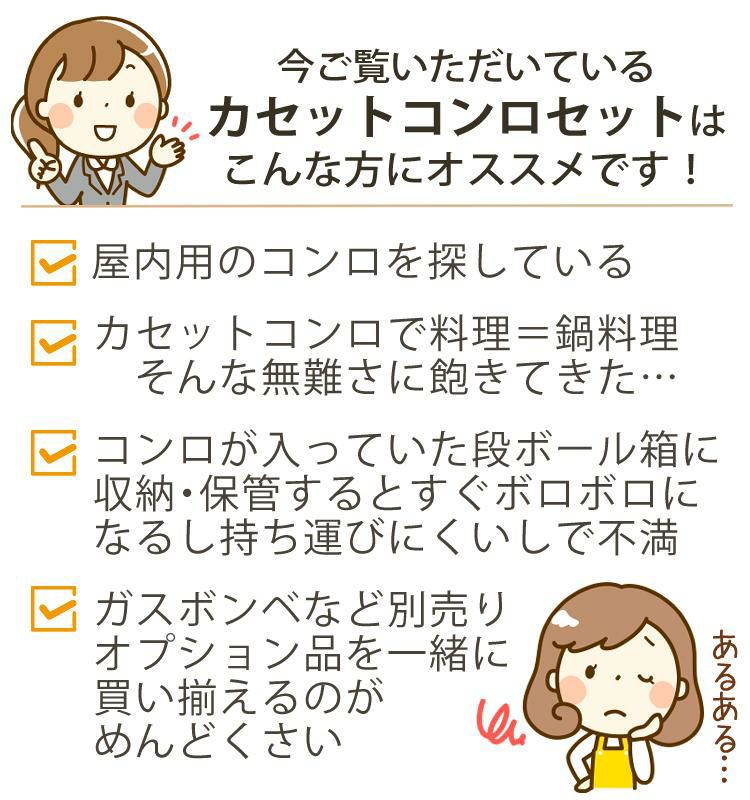 今ご覧いただいている
カセットコンロセットは
こんな方にオススメです！

屋内用のコンロを探している

カセットコンロで料理＝鍋料理
そんな無難さに飽きてきた…

コンロが入っていた段ボール箱に収納・保管するとすぐボロボロになるし持ち運びにくいしで不満

ガスボンベなど別売りオプション品を一緒に買い揃えるのがめんどくさい

あるある…